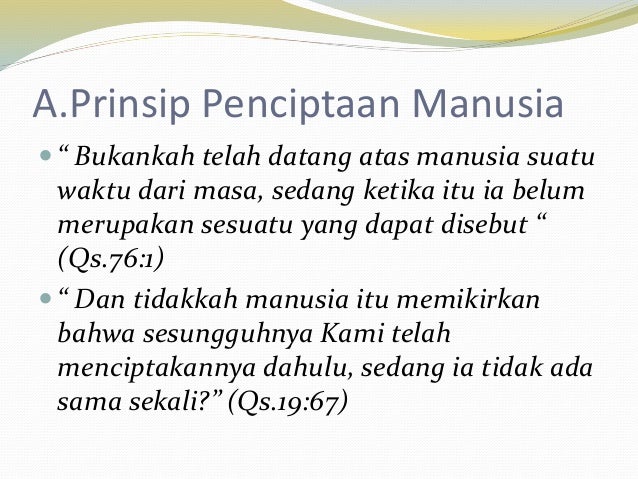 A.Prinsip Penciptaan Manusia

“ Bukankah telah datang atas manusia suatu waktu dari masa, sedang ketika itu ia belum merupakan sesuatu yang dapat disebut “ (Qs.76:1)

“ Dan tidakkah manusia itu memikirkan bahwa sesungguhnya Kami telah menciptakannya dahulu, sedang ia tidak ada sama sekali?” (Qs.19:67)